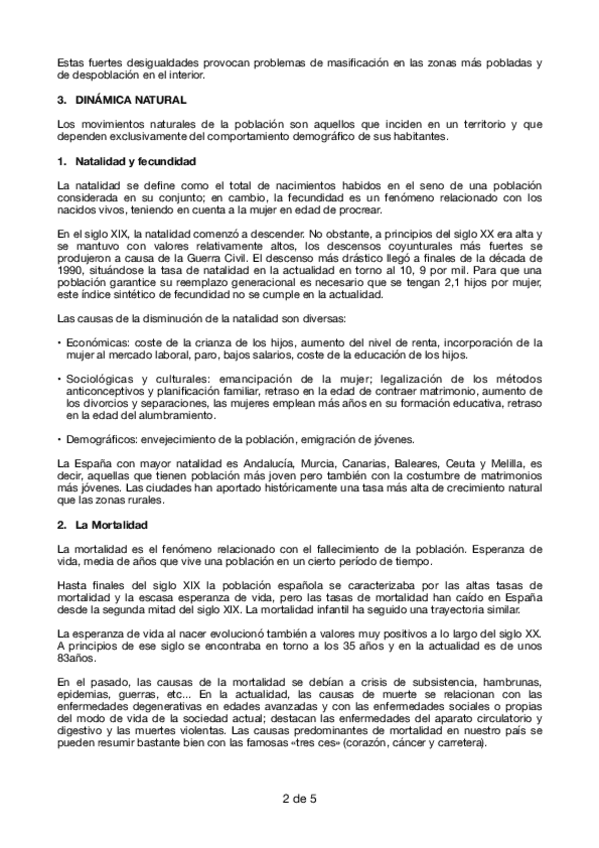 Estas fuertes desigualdades provocan problemas de masificación en las zonas más pobladas y de despoblación en el interior.

3. DINÁMICA NATURAL

Los movimientos naturales de la población son aquellos que inciden en un territorio y que dependen exclusivamente del comportamiento demográfico de sus habitantes.

1. Natalidad y fecundidad

La natalidad se define como el total de nacimientos habidos en el seno de una población considerada en su conjunto; en cambio, la fecundidad es un fenómeno relacionado con los nacidos vivos, teniendo en cuenta a la mujer en edad de procrear.

En el siglo XIX, la natalidad comenzó a descender. No obstante, a principios del siglo XX era alta y se mantuvo con valores relativamente altos, los descensos coyunturales más fuertes se produjeron a causa de la Guerra Civil. El descenso más drástico llegó a finales de la década de 1990, situándose la tasa de natalidad en la actualidad en torno al 10, 9 por mil. Para que una población garantice su reemplazo generacional es necesario que se tengan 2,1 hijos por mujer, este índice sintético de fecundidad no se cumple en la actualidad.

Las causas de la disminución de la natalidad son diversas:

• Económicas: coste de la crianza de los hijos, aumento del nivel de renta, incorporación de la mujer al mercado laboral, paro, bajos salarios, coste de la educación de los hijos.

• Sociológicas y culturales: emancipación de la mujer; legalización de los métodos anticonceptivos y planificación familiar, retraso en la edad de contraer matrimonio, aumento de los divorcios y separaciones, las mujeres emplean más años en su formación educativa, retraso en la edad del alumbramiento.

• Demográficos: envejecimiento de la población, emigración de jóvenes.

La España con mayor natalidad es Andalucía, Murcia, Canarias, Baleares, Ceuta y Melilla, es decir, aquellas que tienen población más joven pero también con la costumbre de matrimonios más jóvenes. Las ciudades han aportado históricamente una tasa más alta de crecimiento natural que las zonas rurales.

2. La Mortalidad

La mortalidad es el fenómeno relacionado con el fallecimiento de la población. Esperanza de vida, media de años que vive una población en un cierto período de tiempo.

Hasta finales del siglo XIX la población española se caracterizaba por las altas tasas de mortalidad y la escasa esperanza de vida, pero las tasas de mortalidad han caído en España desde la segunda mitad del siglo XIX. La mortalidad infantil ha seguido una trayectoria similar.

La esperanza de vida al nacer evolucionó también a valores muy positivos a lo largo del siglo XX. A principios de ese siglo se encontraba en torno a los 35 años y en la actualidad es de unos 83años.

En el pasado, las causas de la mortalidad se debían a crisis de subsistencia, hambrunas, epidemias, guerras, etc... En la actualidad, las causas de muerte se relacionan con las enfermedades degenerativas en edades avanzadas y con las enfermedades sociales o propias del modo de vida de la sociedad actual; destacan las enfermedades del aparato circulatorio y digestivo y las muertes violentas. Las causas predominantes de mortalidad en nuestro país se pueden resumir bastante bien con las famosas «tres ces» (corazón, cáncer y carretera).

2 de 5